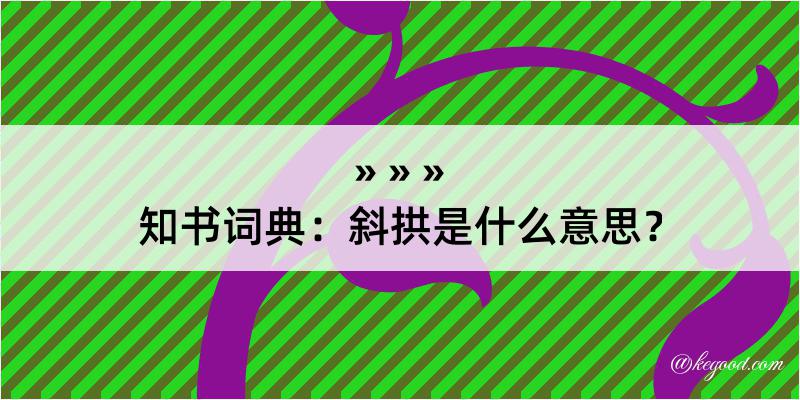 » » »
知书词典：斜拱是什么意思？
@kegood.com